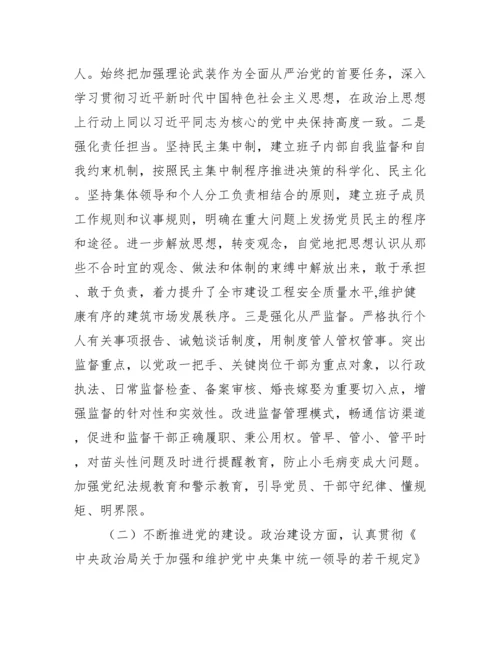 人。始终把加强理论武装作为全面从严治党的首要任务，深入学习贯彻习近平新时代中国特色社会主义思想，在政治上思想上行动上同以习近平同志为核心的党中央保持高度一致。二是强化责任担当。坚持民主集中制，建立班子内部自我监督和自我约束机制，按照民主集中制程序推进决策的科学化、民主化。坚持集体领导和个人分工负责相结合的原则，建立班子成员工作规则和议事规则，明确在重大问题上发扬党员民主的程序和途径。进一步解放思想，转变观念，自觉地把思想认识从那些不合时宜的观念、做法和体制的束缚中解放出来，敢于承担、敢于负责，着力提升了全市建设工程安全质量水平,维护健康有序的建筑市场发展秩序。三是强化从严监督。严格执行个人有关事项报告、诫勉谈话制度，用制度管人管权管事。突出监督重点，以党政一把手、关键岗位干部为重点对象，以行政执法、日常监督检查、备案审核、婚丧嫁娶为重要切入点，增强监督的针对性和实效性。改进监督管理模式，畅通信访渠道，促进和监督干部正确履职、秉公用权。管早、管小、管平时，对苗头性问题及时进行提醒教育，防止小毛病变成大问题。加强党纪法规教育和警示教育，引导党员、干部守纪律、懂规矩、明界限。

（二）不断推进党的建设。政治建设方面，认真贯彻《中央政治局关于加强和维护党中央集中统一领导的若干规定》